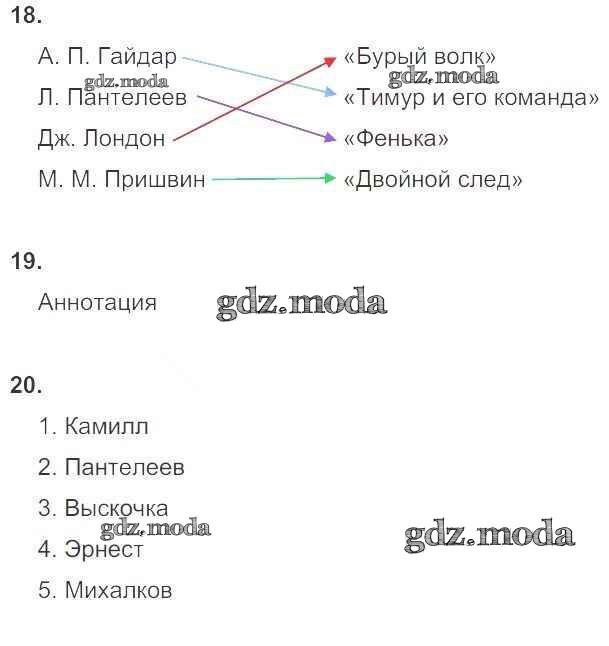 18.

А. П. Гайдар
Л. Пантелеев
Дж. Лондон
М. М. Пришвин

«Бурый волк»
«Тимур и его команда»
«Фенька»
«Двойной след»

19.

Аннотация

20.

1. Камилл
2. Пантелеев
3. Выскочка
4. Эрнест
5. Михалков

gdz.moda